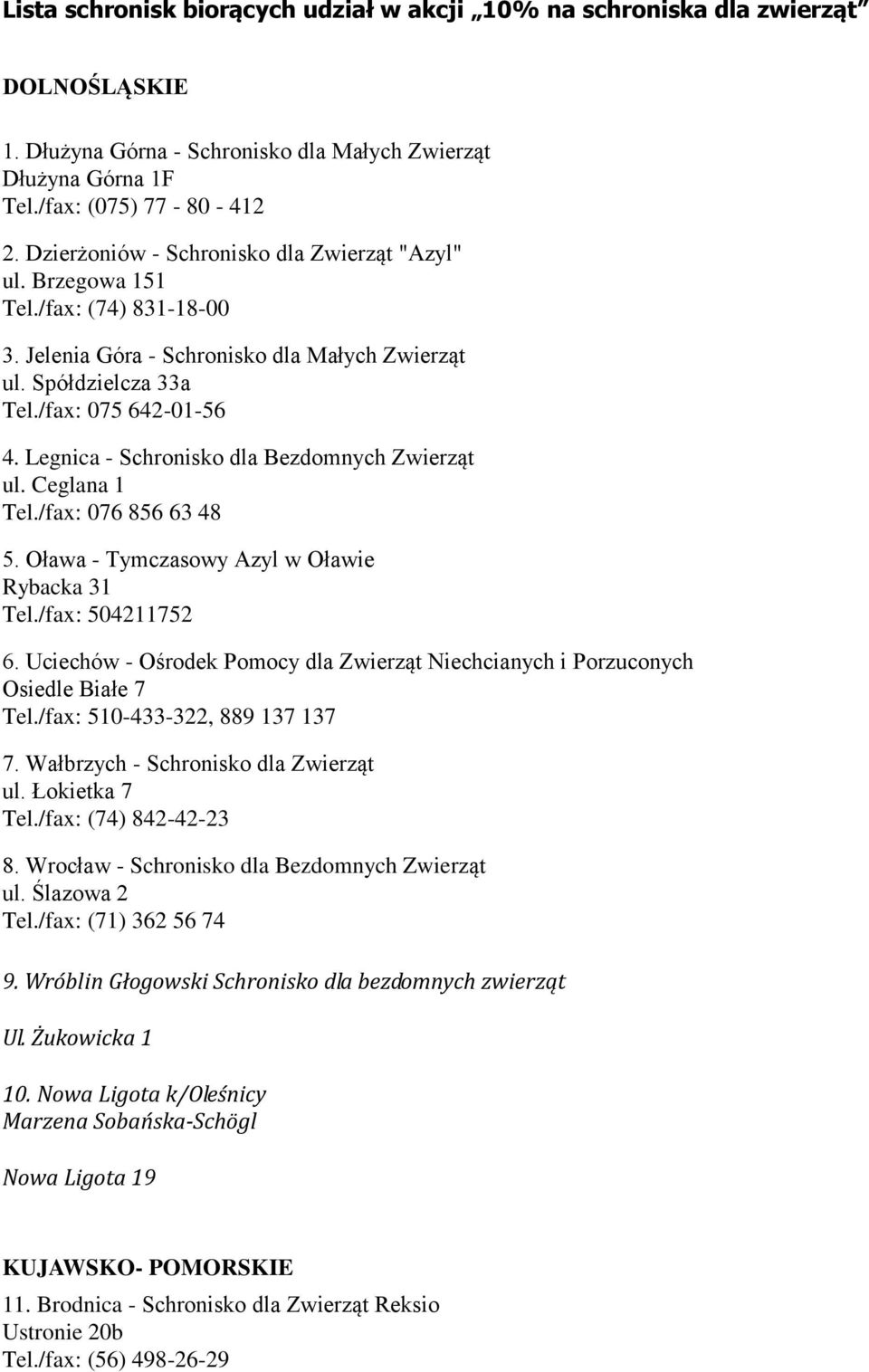 Lista schronisk biorących udział w akcji „10% na schroniska dla zwierząt”

DOLNOŚLĄSKIE

1. Dłużyna Górna - Schronisko dla Małych Zwierząt
Dłużyna Górna 1F
Tel./fax: (075) 77 - 80 - 412

2. Dzierżoniów - Schronisko dla Zwierząt "Azyl"
ul. Brzegowa 151
Tel./fax: (74) 831-18-00

3. Jelenia Góra - Schronisko dla Małych Zwierząt
ul. Spółdzielcza 33a
Tel./fax: 075 642-01-56

4. Legnica - Schronisko dla Bezdomnych Zwierząt
ul. Ceglana 1
Tel./fax: 076 856 63 48

5. Oława - Tymczasowy Azyl w Oławie
Rybacka 31
Tel./fax: 504211752

6. Uciechów - Ośrodek Pomocy dla Zwierząt Niechcianych i Porzuconych
Osiedle Białe 7
Tel./fax: 510-433-322, 889 137 137

7. Wałbrzych - Schronisko dla Zwierząt
ul. Łokietka 7
Tel./fax: (74) 842-42-23

8. Wrocław - Schronisko dla Bezdomnych Zwierząt
ul. Ślazowa 2
Tel./fax: (71) 362 56 74

9. Wróblin Głogowski Schronisko dla bezdomnych zwierząt

Ul. Żukowicka 1

10. Nowa Ligota k/Oleśnicy
Marzena Sobańska-Schögl

Nowa Ligota 19

KUJAWSKO- POMORSKIE
11. Brodnica - Schronisko dla Zwierząt Reksio
Ustronie 20b
Tel./fax: (56) 498-26-29